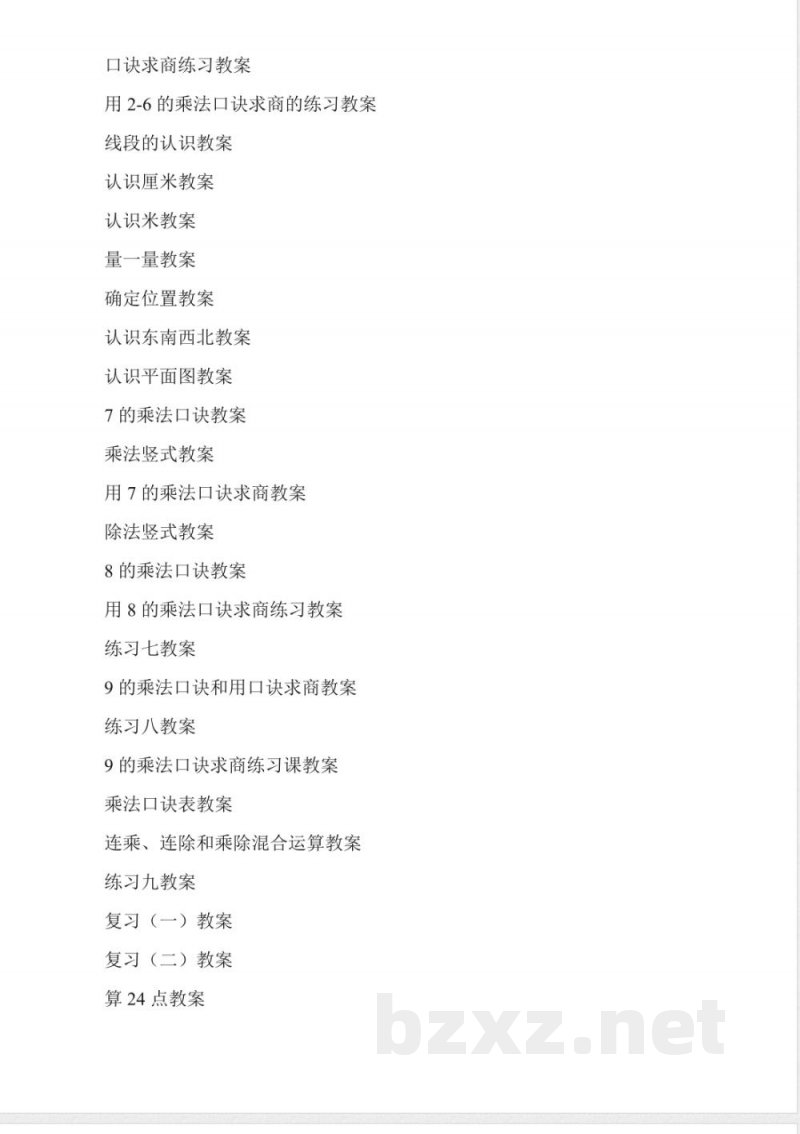 口诀求商练习教案

用 2-6 的乘法口诀求商的练习教案

线段的认识教案

认识厘米教案

认识米教案

量一量教案

确定位置教案

认识东南西北教案

认识平面图教案

7 的乘法口诀教案

乘法竖式教案

用 7 的乘法口诀求商教案

除法竖式教案

8 的乘法口诀教案

用 8 的乘法口诀求商练习教案

练习七教案

9 的乘法口诀和用口诀求商教案

练习八教案

9 的乘法口诀求商练习课教案

乘法口诀表教案

连乘、连除和乘除混合运算教案

练习九教案

复习（一）教案

复习（二）教案

算 24 点教案

bzxz.net